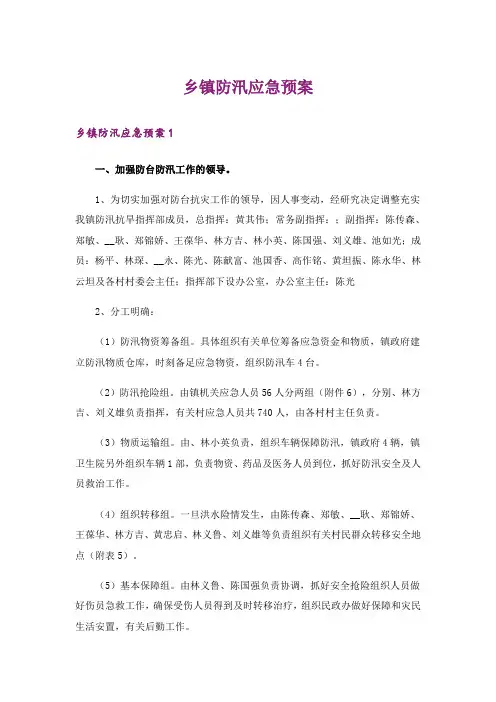 乡镇防汛应急预案

乡镇防汛应急预案1

一、加强防台防汛工作的领导。

1、为切实加强对防台抗灾工作的领导，因人事变动，经研究决定调整充实我镇防汛抗旱指挥部成员，总指挥：黄其伟；常务副指挥：；副指挥：陈传森、郑敏、__耿、郑锦娇、王葆华、林方吉、林小英、陈国强、刘义雄、池如光；成员：杨平、林琛、__永、陈光、陈献富、池国香、高作铭、黄坦振、陈永华、林云坦及各村村委会主任；指挥部下设办公室，办公室主任：陈光

2、分工明确：

（1）防汛物资筹备组。具体组织有关单位筹备应急资金和物质，镇政府建立防汛物质仓库，时刻备足应急物资，组织防汛车4台。

（2）防汛抢险组。由镇机关应急人员56人分两组（附件6），分别、林方吉、刘义雄负责指挥，有关村应急人员共740人，由各村村主任负责。

（3）物质运输组。由、林小英负责，组织车辆保障防汛，镇政府4辆，镇卫生院另外组织车辆1部，负责物资、药品及医务人员到位，抓好防汛安全及人员救治工作。

（4）组织转移组。一旦洪水险情发生，由陈传森、郑敏、__耿、郑锦娇、王葆华、林方吉、黄忠启、林义鲁、刘义雄等负责组织有关村民群众转移安全地点（附表5）。

（5）基本保障组。由林义鲁、陈国强负责协调，抓好安全抢险组织人员做好伤员急救工作，确保受伤人员得到及时转移治疗，组织民政办做好保障和灾民生活安置，有关后勤工作。